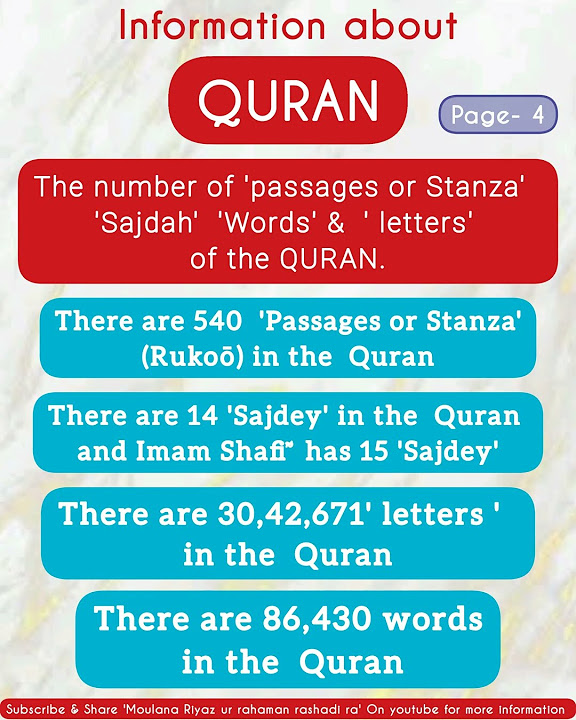 Information about

QURAN

Page- 4

The number of 'passages or Stanza' 'Sajdah' 'Words' & ' letters' of the QURAN.

There are 540 'Passages or Stanza' (Rukoō) in the Quran

There are 14 'Sajdey' in the Quran and Imam Shafi" has 15 'Sajdey'

There are 30,42,671' letters ' in the Quran

There are 86,430 words in the Quran

Subscribe & Share 'Moulana Riyaz ur rahaman rashadi ra' On youtube for more information